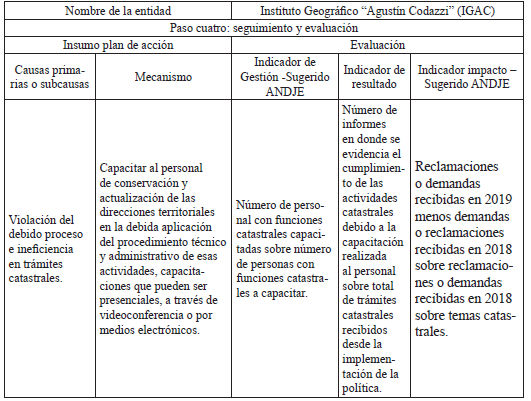 | Nombre de la entidad | | Instituto Geográfico "Agustín Codazzi" (IGAC) | | |
|---|---|---|---|---|
| Paso cuatro: seguimiento y evaluación | | | | |
| Insumo plan de acción | | Evaluación | | |
| Causas primarias o subcausas | Mecanismo | Indicador de Gestión -Sugerido ANDJE | Indicador de resultado | Indicador impacto – Sugerido ANDJE |
| Violación del debido proceso e ineficiencia en trámites catastrales. | Capacitar al personal de conservación y actualización de las direcciones territoriales en la debida aplicación del procedimiento técnico y administrativo de esas actividades, capacitaciones que pueden ser presenciales, a través de videoconferencia o por medios electrónicos. | Número de personal con funciones catastrales capacitadas sobre número de personas con funciones catastrales a capacitar. | Número de informes en donde se evidencia el cumplimiento de las actividades catastrales debido a la capacitación realizada al personal sobre total de trámites catastrales recibidos desde la implementación de la política. | Reclamaciones o demandas recibidas en 2019 menos demandas o reclamaciones recibidas en 2018 sobre reclamaciones o demandas recibidas en 2018 sobre temas catastrales. |